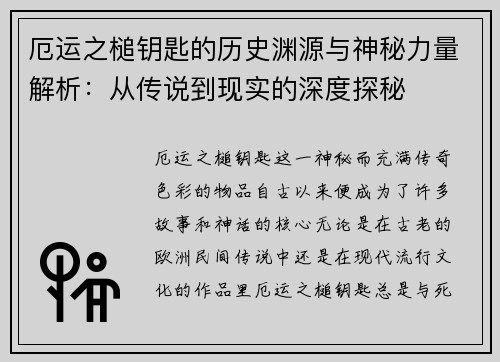 厄运之槌钥匙的历史渊源与神秘力量解析：从传说到现实的深度探秘

厄运之槌钥匙这一神秘而充满传奇色彩的物品自古以来便成为了许多故事和神话的核心无论是在古老的欧洲民间传说中还是在现代流行文化的作品里厄运之槌钥匙总是与死